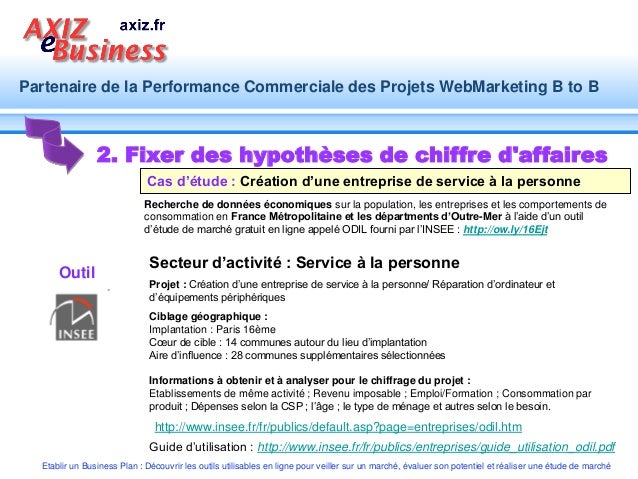 AXIZ eBusiness axiz.fr

Partenaire de la Performance Commerciale des Projets WebMarketing B to B

2. Fixer des hypothèses de chiffre d'affaires

Cas d'étude : Création d'une entreprise de service à la personne

Recherche de données économiques sur la population, les entreprises et les comportements de consommation en France Métropolitaine et les départments d'Outre-Mer à l'aide d'un outil d'étude de marché gratuit en ligne appelé ODIL fourni par l'INSEE : http://ow.ly/16Ejt

Outil

INSEE

Secteur d'activité : Service à la personne

Projet : Création d'une entreprise de service à la personne/ Réparation d'ordinateur et d'équipements périphériques

Ciblage géographique :
Implantation : Paris 16ème
Cœur de cible : 14 communes autour du lieu d'implantation
Aire d'influence : 28 communes supplémentaires sélectionnées

Informations à obtenir et à analyser pour le chiffrage du projet :
Etablissements de même activité ; Revenu imposable ; Emploi/Formation ; Consommation par produit ; Dépenses selon la CSP ; l'âge ; le type de ménage et autres selon le besoin.

http://www.insee.fr/fr/publics/default.asp?page=entreprises/odil.htm

Guide d'utilisation : http://www.insee.fr/fr/publics/entreprises/guide_utilisation_odil.pdf

Etablir un Business Plan : Découvrir les outils utilisables en ligne pour veiller sur un marché, évaluer son potentiel et réaliser une étude de marché